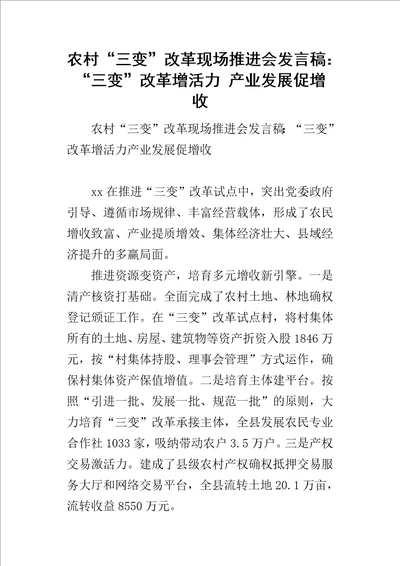 农村“三变”改革现场推进会发言稿：“三变”改革增活力 产业发展促增收

农村“三变”改革现场推进会发言稿：“三变”改革增活力产业发展促增收

xx 在推进“三变”改革试点中，突出党委政府引导、遵循市场规律、丰富经营载体，形成了农民增收致富、产业提质增效、集体经济壮大、县域经济提升的多赢局面。

推进资源变资产，培育多元增收新引擎。一是清产核资打基础。全面完成了农村土地、林地确权登记颁证工作。在“三变”改革试点村，将村集体所有的土地、房屋、建筑物等资产折资入股 1846 万元，按“村集体持股、理事会管理”方式运作，确保村集体资产保值增值。二是培育主体建平台。按照“引进一批、发展一批、规范一批”的原则，大力培育“三变”改革承接主体，全县发展农民专业合作社 1033 家，吸纳带动农户 3.5 万户。三是产权交易激活力。建成了县级农村产权确权抵押交易服务大厅和网络交易平台，全县流转土地 20.1 万亩，流转收益 8550 万元。